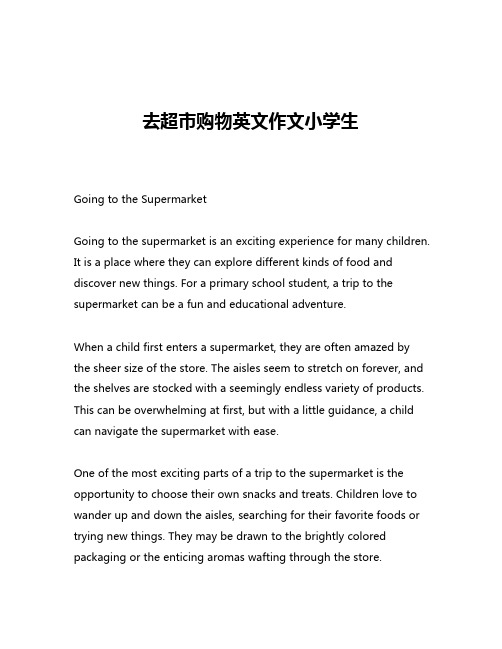 去超市购物英文作文小学生

Going to the Supermarket

Going to the supermarket is an exciting experience for many children. It is a place where they can explore different kinds of food and discover new things. For a primary school student, a trip to the supermarket can be a fun and educational adventure.

When a child first enters a supermarket, they are often amazed by the sheer size of the store. The aisles seem to stretch on forever, and the shelves are stocked with a seemingly endless variety of products. This can be overwhelming at first, but with a little guidance, a child can navigate the supermarket with ease.

One of the most exciting parts of a trip to the supermarket is the opportunity to choose their own snacks and treats. Children love to wander up and down the aisles, searching for their favorite foods or trying new things. They may be drawn to the brightly colored packaging or the enticing aromas wafting through the store.